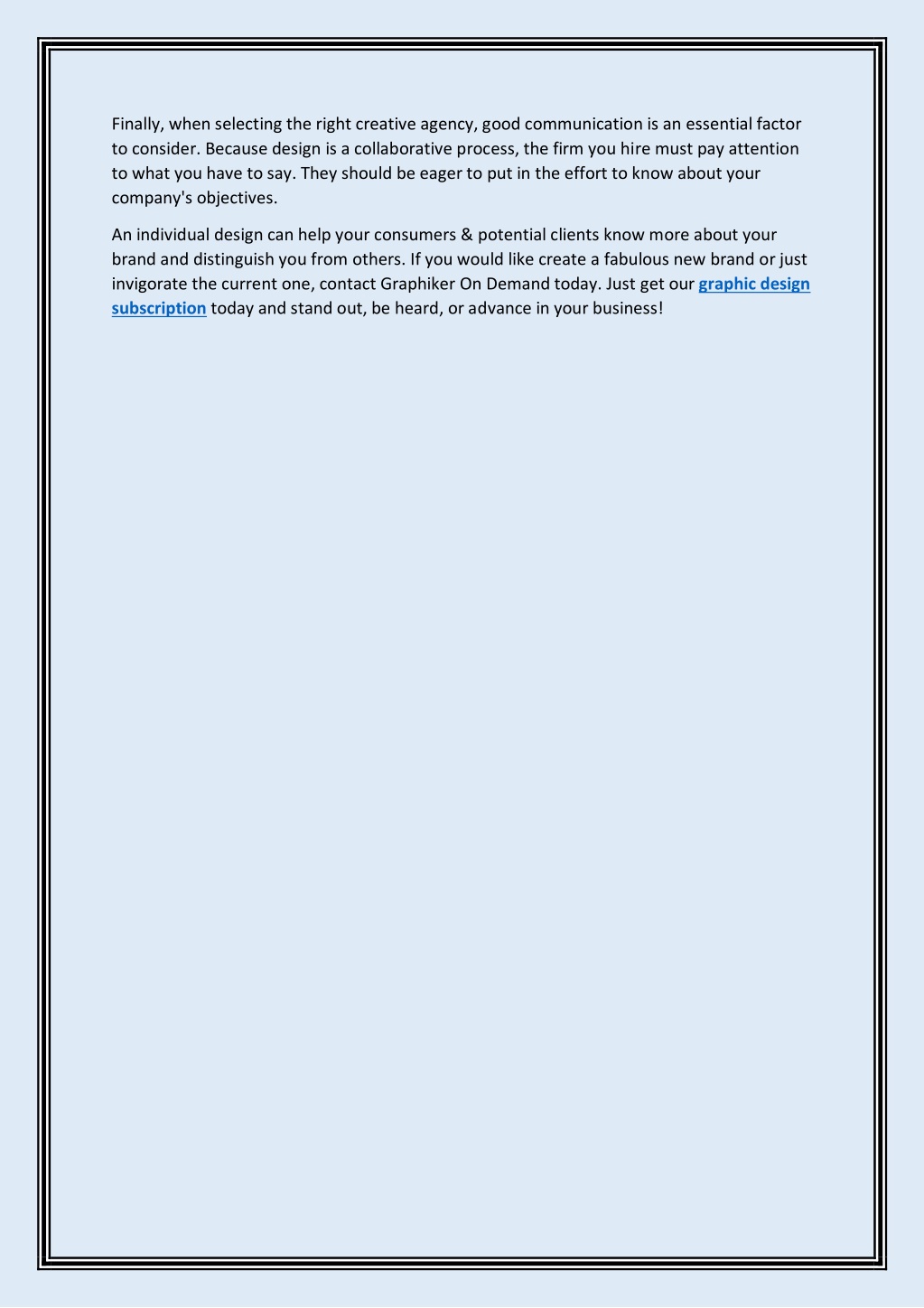 Finally, when selecting the right creative agency, good communication is an essential factor to consider. Because design is a collaborative process, the firm you hire must pay attention to what you have to say. They should be eager to put in the effort to know about your company's objectives.

An individual design can help your consumers & potential clients know more about your brand and distinguish you from others. If you would like create a fabulous new brand or just invigorate the current one, contact Graphiker On Demand today. Just get our graphic design subscription today and stand out, be heard, or advance in your business!